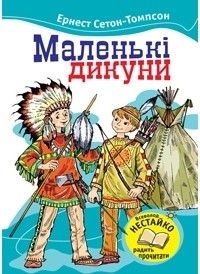 Ернест Сетон-Томпсон

Маленькі дикуни

Всеволод НЕСТАЙКО радить прочитати